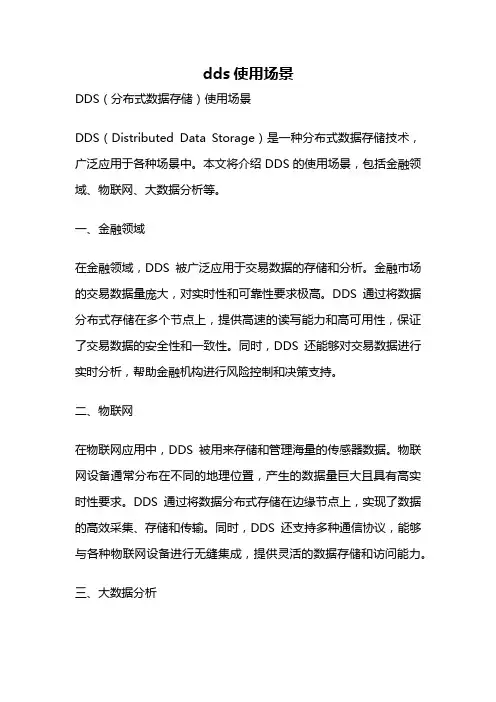 dds 使用场景

DDS（分布式数据存储）使用场景

DDS（Distributed Data Storage）是一种分布式数据存储技术，广泛应用于各种场景中。本文将介绍 DDS 的使用场景，包括金融领域、物联网、大数据分析等。

一、金融领域

在金融领域，DDS 被广泛应用于交易数据的存储和分析。金融市场的交易数据量庞大，对实时性和可靠性要求极高。DDS 通过将数据分布式存储在多个节点上，提供高速的读写能力和高可用性，保证了交易数据的安全性和一致性。同时，DDS 还能够对交易数据进行实时分析，帮助金融机构进行风险控制和决策支持。

二、物联网

在物联网应用中，DDS 被用来存储和管理海量的传感器数据。物联网设备通常分布在不同的地理位置，产生的数据量巨大且具有高实时性要求。DDS 通过将数据分布式存储在边缘节点上，实现了数据的高效采集、存储和传输。同时，DDS 还支持多种通信协议，能够与各种物联网设备进行无缝集成，提供灵活的数据存储和访问能力。

三、大数据分析